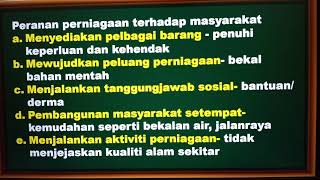 Peranan perniagaan terhadap masyarakat

a. Menyediakan pelbagai barang - penuhi keperluan dan kehendak

b. Mewujudkan peluang perniagaan- bekal bahan mentah

c. Menjalankan tanggungjawab sosial- bantuan/ derma

d. Pembangunan masyarakat setempat- kemudahan seperti bekalan air, jalanraya

e. Menjalankan aktiviti perniagaan- tidak menjejaskan kualiti alam sekitar